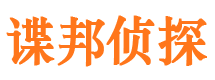 谍邦侦探